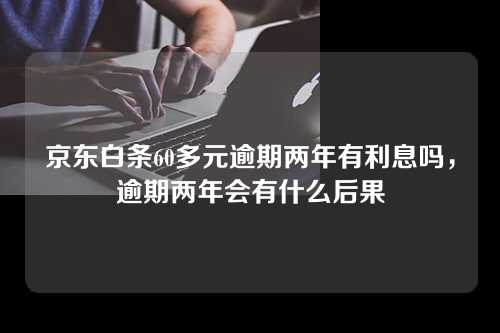 京东白条60多元逾期两年有利息吗，逾期两年会有什么后果